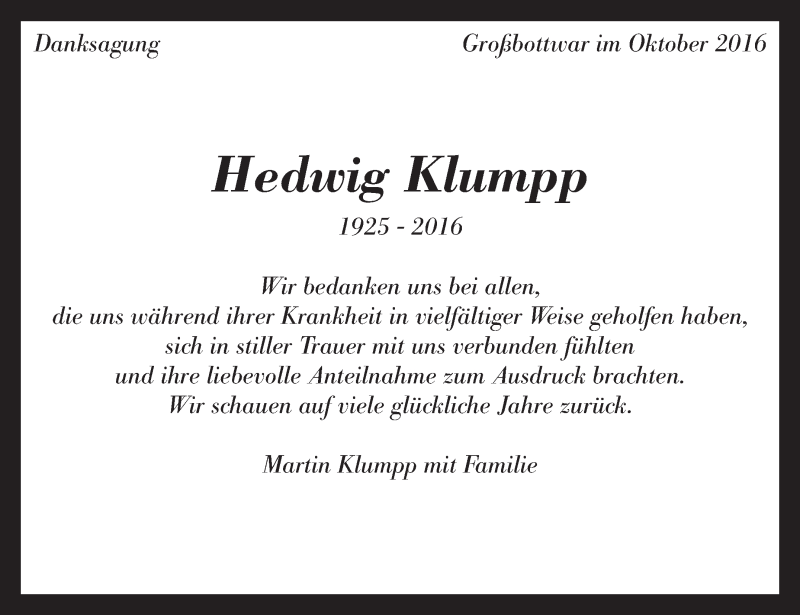 Danksagung

Großbottwar im Oktober 2016

Hedwig Klumpp

1925 - 2016

Wir bedanken uns bei allen,
die uns während ihrer Krankheit in vielfältiger Weise geholfen haben,
sich in stiller Trauer mit uns verbunden fühlten
und ihre liebevolle Anteilnahme zum Ausdruck brachten.
Wir schauen auf viele glückliche Jahre zurück.

Martin Klumpp mit Familie